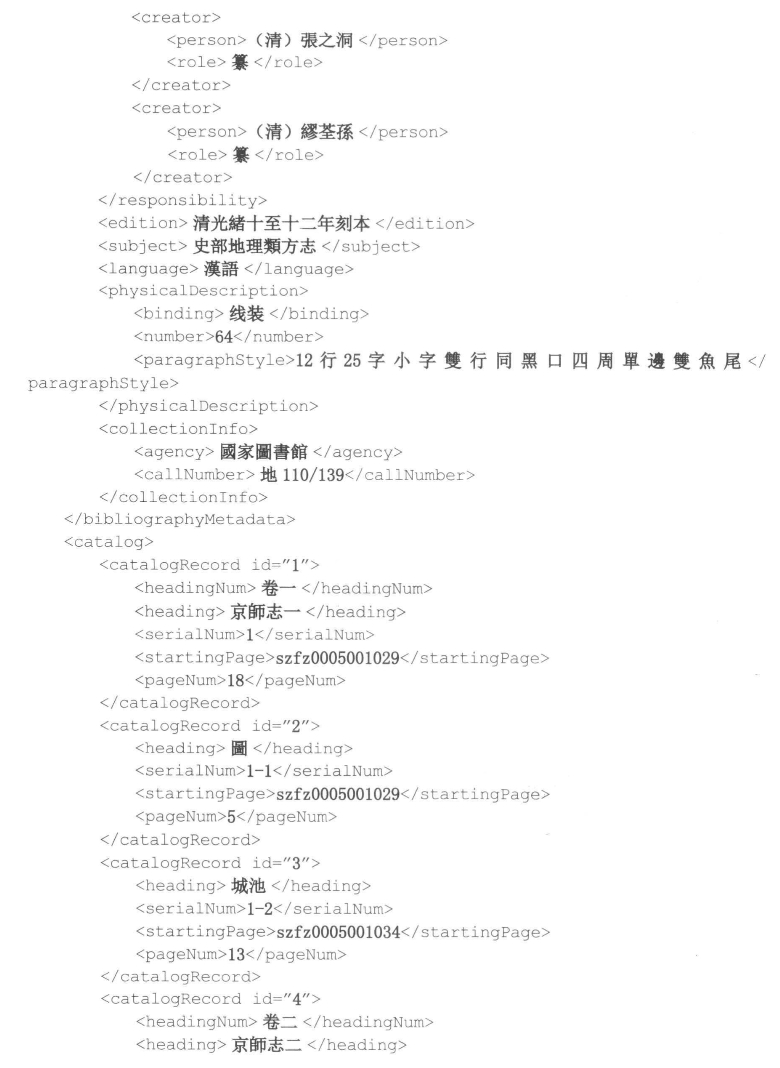 <creator>
<person>（清）張之洞 </person>
<role>纂 </role>
</creator>
<creator>
<person>（清）繆荃孫 </person>
<role>纂 </role>
</creator>
</responsibility>
<edition>清光緒十至十二年刻本 </edition>
<subject>史部地理類方志 </subject>
<language>漢語 </language>
<physicalDescription>
<binding>线装 </binding>
<number>64</number>
<paragraphStyle>12 行 25 字 小 字 雙 行 同 黑 口 四 周 單 邊 雙 魚 尾 </paragraphStyle>
</physicalDescription>
<collectionInfo>
<agency>國家圖書館 </agency>
<callNumber>地 110/139</callNumber>
</collectionInfo>
</bibliographyMetadata>
<catalog>
<catalogRecord id="1">
<headingNum>卷一 </headingNum>
<heading>京師志一 </heading>
<serialNum>1</serialNum>
<startingPage>szfz0005001029</startingPage>
<pageNum>18</pageNum>
</catalogRecord>
<catalogRecord id="2">
<heading>圖 </heading>
<serialNum>1-1</serialNum>
<startingPage>szfz0005001029</startingPage>
<pageNum>5</pageNum>
</catalogRecord>
<catalogRecord id="3">
<heading>城池 </heading>
<serialNum>1-2</serialNum>
<startingPage>szfz0005001034</startingPage>
<pageNum>13</pageNum>
</catalogRecord>
<catalogRecord id="4">
<headingNum>卷二 </headingNum>
<heading>京師志二 </heading>